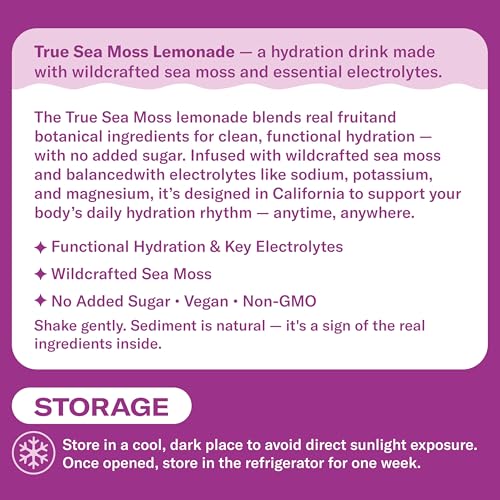 True Sea Moss Lemonade — a hydration drink made with wildcrafted sea moss and essential electrolytes.

The True Sea Moss lemonade blends real fruitand botanical ingredients for clean, functional hydration — with no added sugar. Infused with wildcrafted sea moss and balancedwith electrolytes like sodium, potassium, and magnesium, it's designed in California to support your body's daily hydration rhythm — anytime, anywhere.

✦ Functional Hydration & Key Electrolytes

✦ Wildcrafted Sea Moss

✦ No Added Sugar • Vegan • Non-GMO

Shake gently. Sediment is natural — it's a sign of the real ingredients inside.

STORAGE

Store in a cool, dark place to avoid direct sunlight exposure. Once opened, store in the refrigerator for one week.